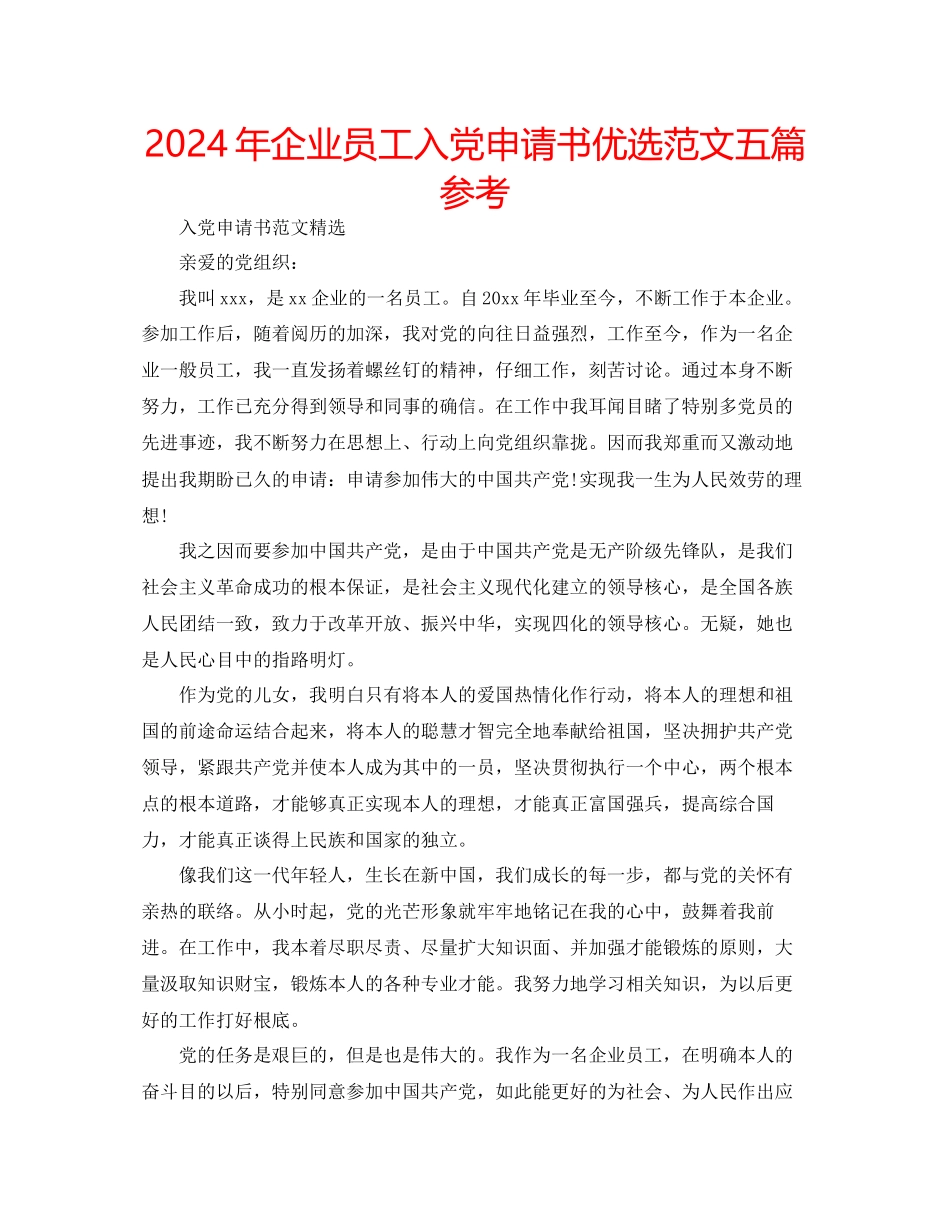 2024年企业员工入党申请书优选范文五篇参考

入党申请书范文精选

亲爱的党组织：

我叫xxx，是xx企业的一名员工。自20xx年毕业至今，不断工作于本企业。参加工作后，随着阅历的加深，我对党的向往日益强烈，工作至今，作为一名企业一般员工，我一直发扬着螺丝钉的精神，仔细工作，刻苦讨论。通过本身不断努力，工作已充分得到领导和同事的确信。在工作中我耳闻目睹了特别多党员的先进事迹，我不断努力在思想上、行动上向党组织靠拢。因而我郑重而又激动地提出我期盼已久的申请：申请参加伟大的中国共产党!实现我一生为人民效劳的理想!

我之因而要参加中国共产党，是由于中国共产党是无产阶级先锋队，是我们社会主义革命成功的根本保证，是社会主义现代化建立的领导核心，是全国各族人民团结一致，致力于改革开放、振兴中华，实现四化的领导核心。无疑，她也是人民心目中的指路明灯。

作为党的儿女，我明白只有将本人的爱国热情化作行动，将本人的理想和祖国的前途命运结合起来，将本人的聪慧才智完全地奉献给祖国，坚决拥护共产党领导，紧跟共产党并使本人成为其中的一员，坚决贯彻执行一个中心，两个根本点的根本道路，才能够真正实现本人的理想，才能真正富国强兵，提高综合国力，才能真正谈得上民族和国家的独立。

像我们这一代年轻人，生长在新中国，我们成长的每一步，都与党的关怀有亲热的联络。从小时起，党的光芒形象就牢牢地铭记在我的心中，鼓舞着我前进。在工作中，我本着尽职尽责、尽量扩大知识面、并加强才能锻炼的原则，大量汲取知识财宝，锻炼本人的各种专业才能。我努力地学习相关知识，为以后更好的工作打好根底。

党的任务是艰巨的，但是也是伟大的。我作为一名企业员工，在明确本人的奋斗目的以后，特别同意参加中国共产党，如此能更好的为社会、为人民作出应